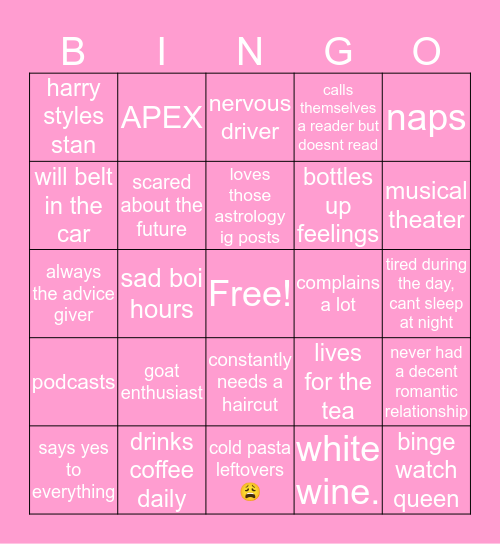 | B | I | N | G | O |
|---|---|---|---|---|
| harry styles stan | APEX | nervous driver | calls themselves a reader but doesnt read | naps |
| will belt in the car | scared about the future | loves those astrology ig posts | bottles up feelings | musical theater |
| always the advice giver | sad boi hours | Free! | complains a lot | tired during the day, cant sleep at night |
| podcasts | goat enthusiast | constantly needs a haircut | lives for the tea | never had a decent romantic relationship |
| says yes to everything | drinks coffee daily | cold pasta leftovers 😩 | white wine. | binge watch queen |